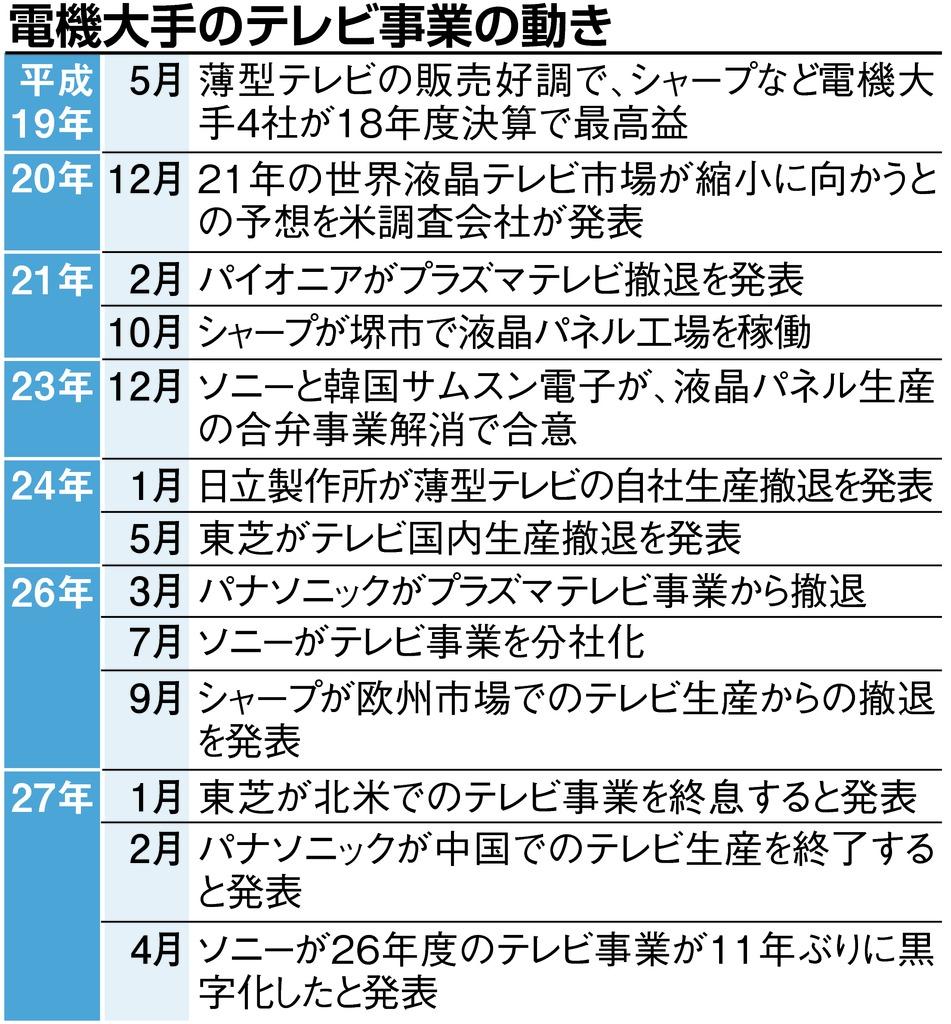 電機大手のテレビ事業の動き

| | | |
|---|---|---|
| 平成19年 | 5月 | 薄型テレビの販売好調で、シャープなど電機大手4社が18年度決算で最高益 |
| 20年 | 12月 | 21年の世界液晶テレビ市場が縮小に向かうとの予想を米調査会社が発表 |
| 21年 | 2月 | パイオニアがプラズマテレビ撤退を発表 |
| | 10月 | シャープが堺市で液晶パネル工場を稼働 |
| 23年 | 12月 | ソニーと韓国サムスン電子が、液晶パネル生産の合弁事業解消で合意 |
| 24年 | 1月 | 日立製作所が薄型テレビの自社生産撤退を発表 |
| | 5月 | 東芝がテレビ国内生産撤退を発表 |
| 26年 | 3月 | パナソニックがプラズマテレビ事業から撤退 |
| | 7月 | ソニーがテレビ事業を分社化 |
| | 9月 | シャープが欧州市場でのテレビ生産からの撤退を発表 |
| 27年 | 1月 | 東芝が北米でのテレビ事業を終息すると発表 |
| | 2月 | パナソニックが中国でのテレビ生産を終了すると発表 |
| | 4月 | ソニーが26年度のテレビ事業が11年ぶりに黒字化したと発表 |